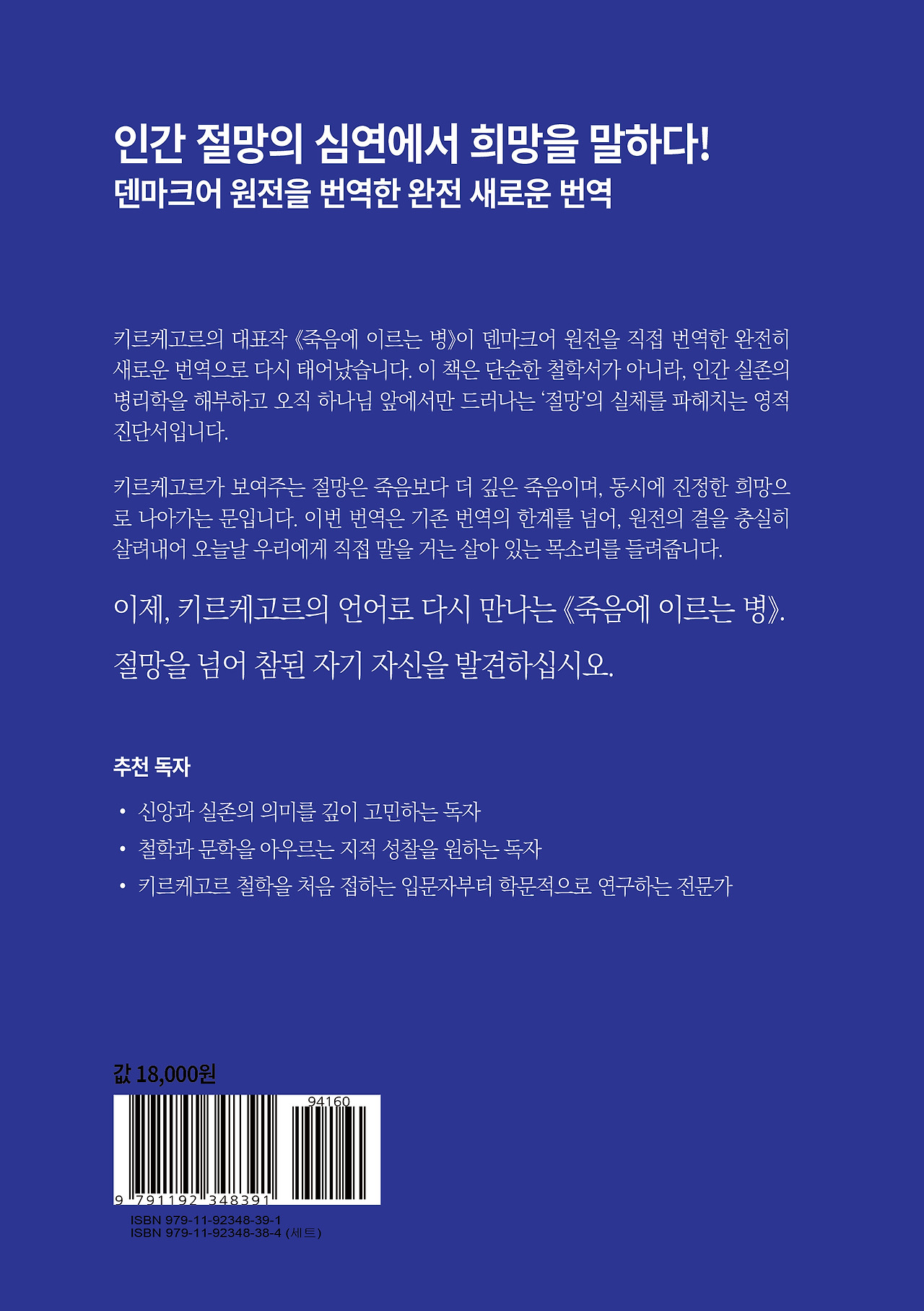 인간 절망의 심연에서 희망을 말하다!
덴마크어 원전을 번역한 완전 새로운 번역

키르케고르의 대표작 《죽음에 이르는 병》이 덴마크어 원전을 직접 번역한 완전히 새로운 번역으로 다시 태어났습니다. 이 책은 단순한 철학서가 아니라, 인간 실존의 병리학을 해부하고 오직 하나님 앞에서만 드러나는 '절망'의 실체를 파헤치는 영적 진단서입니다.

키르케고르가 보여주는 절망은 죽음보다 더 깊은 죽음이며, 동시에 진정한 희망으로 나아가는 문입니다. 이번 번역은 기존 번역의 한계를 넘어, 원전의 결을 충실히 살려내어 오늘날 우리에게 직접 말을 거는 살아 있는 목소리를 들려줍니다.

이제, 키르케고르의 언어로 다시 만나는 《죽음에 이르는 병》.

절망을 넘어 참된 자기 자신을 발견하십시오.

추천 독자

• 신앙과 실존의 의미를 깊이 고민하는 독자
• 철학과 문학을 아우르는 지적 성찰을 원하는 독자
• 키르케고르 철학을 처음 접하는 입문자부터 학문적으로 연구하는 전문가

값 18,000원

94160

9 791192 348391

ISBN 979-11-92348-39-1
ISBN 979-11-92348-38-4 (세트)